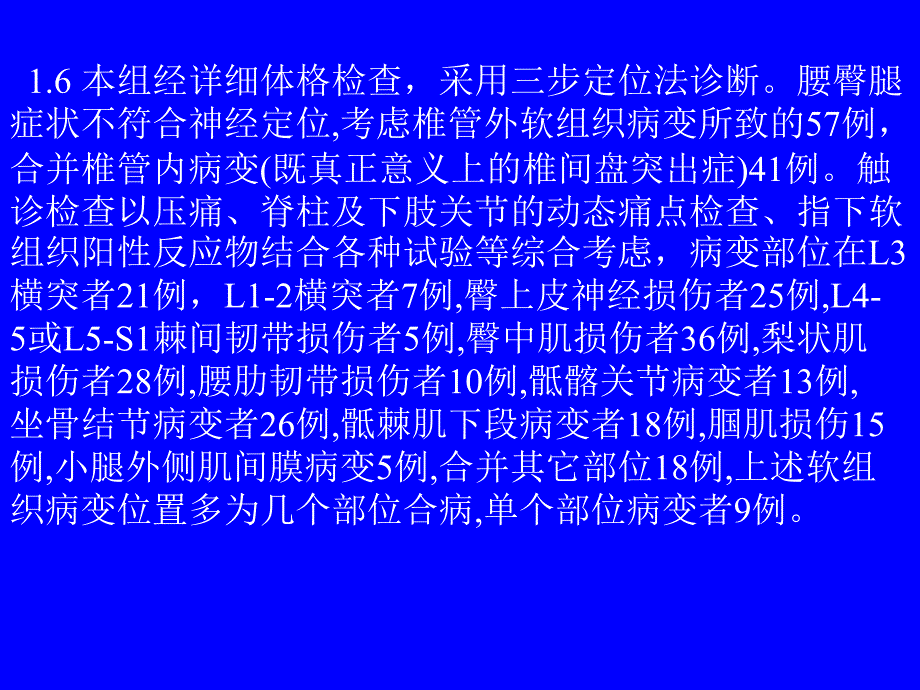 1.6 本组经详细体格检查，采用三步定位法诊断。腰臀腿症状不符合神经定位,考虑椎管外软组织病变所致的57例，合并椎管内病变(既真正意义上的椎间盘突出症)41例。触诊检查以压痛、脊柱及下肢关节的动态痛点检查、指下软组织阳性反应物结合各种试验等综合考虑，病变部位在L3横突者21例，L1-2横突者7例,臀上皮神经损伤者25例,L4-5或L5-S1棘间韧带损伤者5例,臀中肌损伤者36例,梨状肌损伤者28例,腰肋韧带损伤者10例,骶髂关节病变者13例,坐骨结节病变者26例,骶棘肌下段病变者18例,腘肌损伤15例,小腿外侧肌间膜病变5例,合并其它部位18例,上述软组织病变位置多为几个部位合病,单个部位病变者9例。